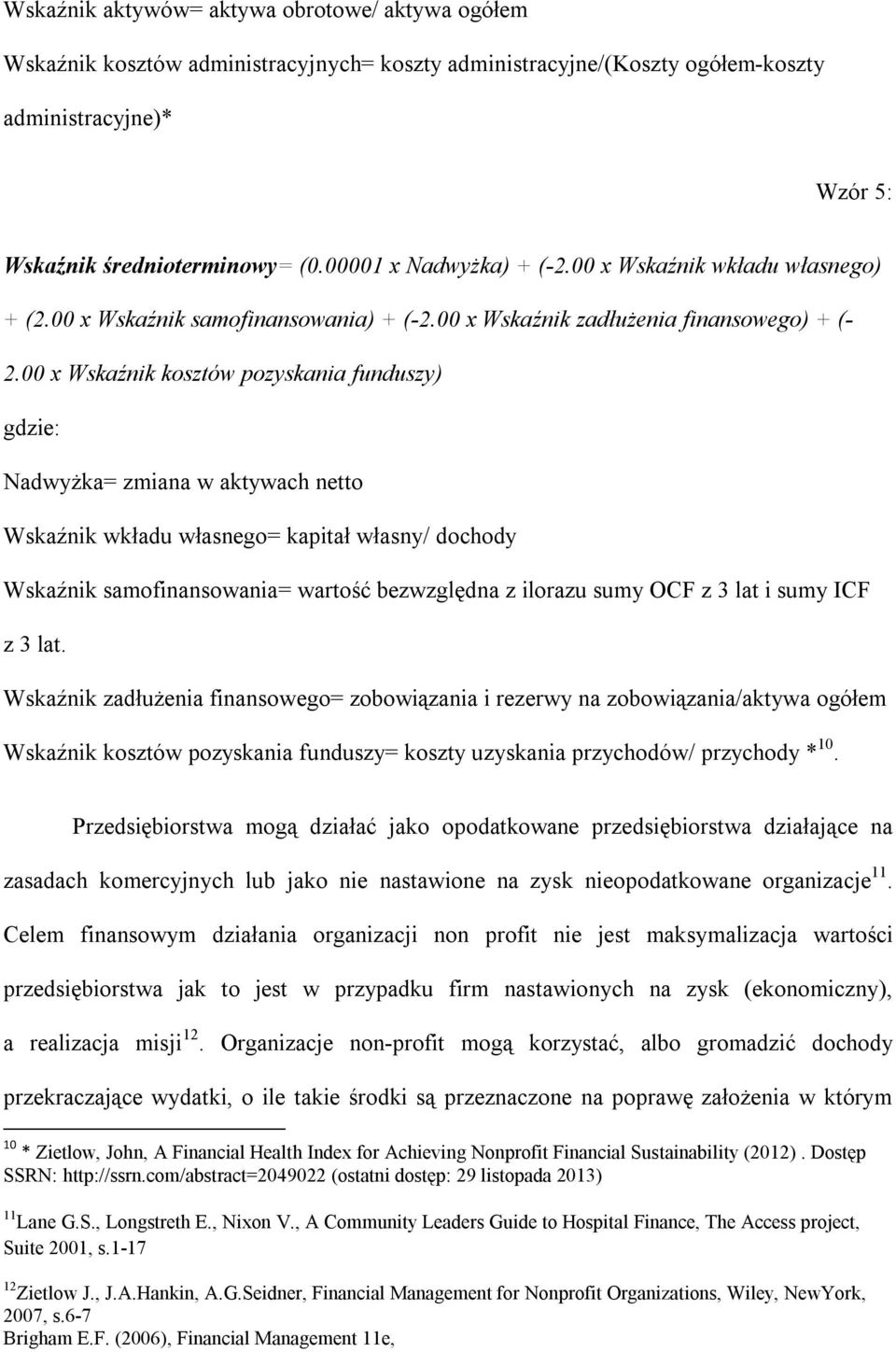 Wskaźnik aktywów= aktywa obrotowe/ aktywa ogółem

Wskaźnik kosztów administracyjnych= koszty administracyjne/(Koszty ogółem-koszty administracyjne)*

Wzór 5:

Wskaźnik średnioterminowy= (0.00001 x Nadwyżka) + (-2.00 x Wskaźnik wkładu własnego) + (2.00 x Wskaźnik samofinansowania) + (-2.00 x Wskaźnik zadłużenia finansowego) + (-2.00 x Wskaźnik kosztów pozyskania funduszy)

gdzie:

Nadwyżka= zmiana w aktywach netto

Wskaźnik wkładu własnego= kapitał własny/ dochody

Wskaźnik samofinansowania= wartość bezwzględna z ilorazu sumy OCF z 3 lat i sumy ICF z 3 lat.

Wskaźnik zadłużenia finansowego= zobowiązania i rezerwy na zobowiązania/aktywa ogółem

Wskaźnik kosztów pozyskania funduszy= koszty uzyskania przychodów/ przychody *$^{10}$.

Przedsiębiorstwa mogą działać jako opodatkowane przedsiębiorstwa działające na zasadach komercyjnych lub jako nie nastawione na zysk nieopodatkowane organizacje$^{11}$. Celem finansowym działania organizacji non profit nie jest maksymalizacja wartości przedsiębiorstwa jak to jest w przypadku firm nastawionych na zysk (ekonomiczny), a realizacja misji$^{12}$. Organizacje non-profit mogą korzystać, albo gromadzić dochody przekraczające wydatki, o ile takie środki są przeznaczone na poprawę założenia w którym

$^{10}$ * Zietlow, John, A Financial Health Index for Achieving Nonprofit Financial Sustainability (2012) . Dostęp SSRN: http://ssrn.com/abstract=2049022 (ostatni dostęp: 29 listopada 2013)

$^{11}$Lane G.S., Longstreth E., Nixon V., A Community Leaders Guide to Hospital Finance, The Access project, Suite 2001, s.1-17

$^{12}$Zietlow J., J.A.Hankin, A.G.Seidner, Financial Management for Nonprofit Organizations, Wiley, NewYork, 2007, s.6-7
Brigham E.F. (2006), Financial Management 11e,